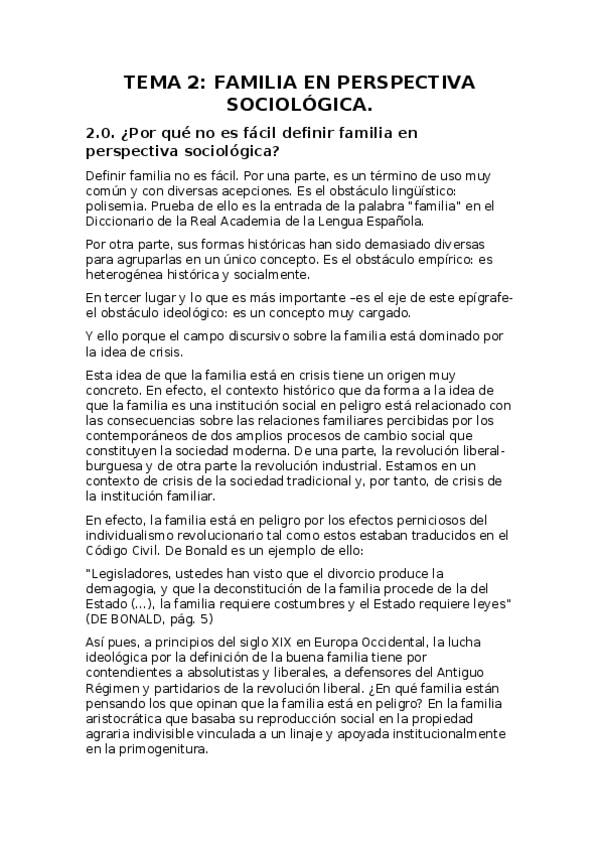 TEMA 2: FAMILIA EN PERSPECTIVA SOCIOLÓGICA.

2.0. ¿Por qué no es fácil definir familia en perspectiva sociológica?

Definir familia no es fácil. Por una parte, es un término de uso muy común y con diversas acepciones. Es el obstáculo lingüístico: polisemia. Prueba de ello es la entrada de la palabra "familia" en el Diccionario de la Real Academia de la Lengua Española.

Por otra parte, sus formas históricas han sido demasiado diversas para agruparlas en un único concepto. Es el obstáculo empírico: es heterogénea histórica y socialmente.

En tercer lugar y lo que es más importante –es el eje de este epígrafe- el obstáculo ideológico: es un concepto muy cargado.

Y ello porque el campo discursivo sobre la familia está dominado por la idea de crisis.

Esta idea de que la familia está en crisis tiene un origen muy concreto. En efecto, el contexto histórico que da forma a la idea de que la familia es una institución social en peligro está relacionado con las consecuencias sobre las relaciones familiares percibidas por los contemporáneos de dos amplios procesos de cambio social que constituyen la sociedad moderna. De una parte, la revolución liberal-burguesa y de otra parte la revolución industrial. Estamos en un contexto de crisis de la sociedad tradicional y, por tanto, de crisis de la institución familiar.

En efecto, la familia está en peligro por los efectos perniciosos del individualismo revolucionario tal como estos estaban traducidos en el Código Civil. De Bonald es un ejemplo de ello:

"Legisladores, ustedes han visto que el divorcio produce la demagogia, y que la deconstitución de la familia procede de la del Estado (...), la familia requiere costumbres y el Estado requiere leyes" (DE BONALD, pág. 5)

Así pues, a principios del siglo XIX en Europa Occidental, la lucha ideológica por la definición de la buena familia tiene por contendientes a absolutistas y liberales, a defensores del Antiguo Régimen y partidarios de la revolución liberal. ¿En qué familia están pensando los que opinan que la familia está en peligro? En la familia aristocrática que basaba su reproducción social en la propiedad agraria indivisible vinculada a un linaje y apoyada institucionalmente en la primogenitura.